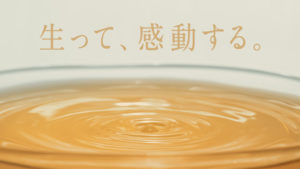 生って、感動する。